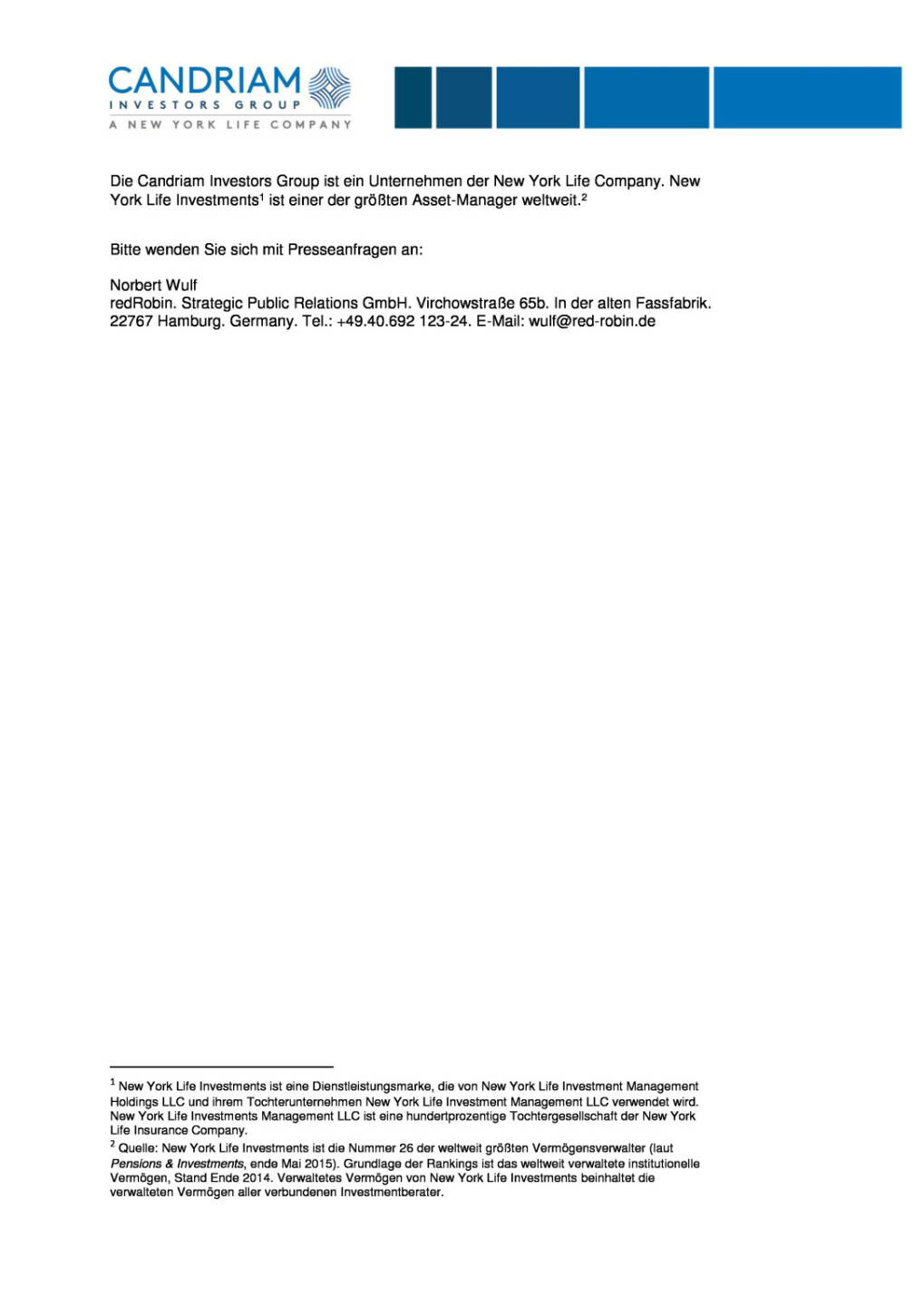 CANDRIAM
INVESTORS GROUP
A NEW YORK LIFE COMPANY

Die Candriam Investors Group ist ein Unternehmen der New York Life Company. New York Life Investments$^1$ ist einer der größten Asset-Manager weltweit.$^2$

Bitte wenden Sie sich mit Presseanfragen an:

Norbert Wulf
redRobin. Strategic Public Relations GmbH. Virchowstraße 65b. In der alten Fassfabrik. 22767 Hamburg. Germany. Tel.: +49.40.692 123-24. E-Mail: wulf@red-robin.de

$^1$ New York Life Investments ist eine Dienstleistungsmarke, die von New York Life Investment Management Holdings LLC und ihrem Tochterunternehmen New York Life Investment Management LLC verwendet wird. New York Life Investments Management LLC ist eine hundertprozentige Tochtergesellschaft der New York Life Insurance Company.

$^2$ Quelle: New York Life Investments ist die Nummer 26 der weltweit größten Vermögensverwalter (laut Pensions & Investments, ende Mai 2015). Grundlage der Rankings ist das weltweit verwaltete institutionelle Vermögen, Stand Ende 2014. Verwaltetes Vermögen von New York Life Investments beinhaltet die verwalteten Vermögen aller verbundenen Investmentberater.